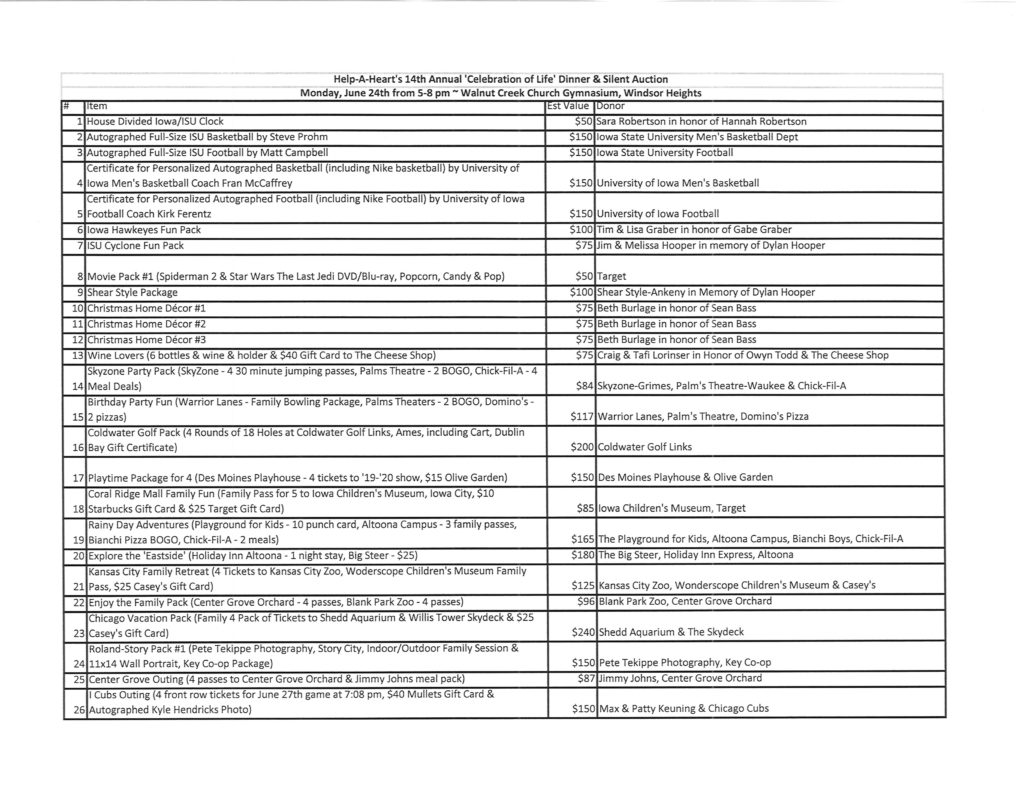 Help-A-Heart's 14th Annual 'Celebration of Life' Dinner & Silent Auction
Monday, June 24th from 5-8 pm ~ Walnut Creek Church Gymnasium, Windsor Heights

| # | Item | Est Value | Donor |
|---|---|---|---|
| 1 | House Divided Iowa/ISU Clock | $50 | Sara Robertson in honor of Hannah Robertson |
| 2 | Autographed Full-Size ISU Basketball by Steve Prohm | $150 | Iowa State University Men's Basketball Dept |
| 3 | Autographed Full-Size ISU Football by Matt Campbell | $150 | Iowa State University Football |
| 4 | Certificate for Personalized Autographed Basketball (including Nike basketball) by University of Iowa Men's Basketball Coach Fran McCaffrey | $150 | University of Iowa Men's Basketball |
| 5 | Certificate for Personalized Autographed Football (including Nike Football) by University of Iowa Football Coach Kirk Ferentz | $150 | University of Iowa Football |
| 6 | Iowa Hawkeyes Fun Pack | $100 | Tim & Lisa Graber in honor of Gabe Graber |
| 7 | ISU Cyclone Fun Pack | $75 | Jim & Melissa Hooper in memory of Dylan Hooper |
| 8 | Movie Pack #1 (Spiderman 2 & Star Wars The Last Jedi DVD/Blu-ray, Popcorn, Candy & Pop) | $50 | Target |
| 9 | Shear Style Package | $100 | Shear Style-Ankeny in Memory of Dylan Hooper |
| 10 | Christmas Home Décor #1 | $75 | Beth Burlage in honor of Sean Bass |
| 11 | Christmas Home Décor #2 | $75 | Beth Burlage in honor of Sean Bass |
| 12 | Christmas Home Décor #3 | $75 | Beth Burlage in honor of Sean Bass |
| 13 | Wine Lovers (6 bottles & wine & holder & $40 Gift Card to The Cheese Shop) | $75 | Craig & Tafi Lorinser in Honor of Owyn Todd & The Cheese Shop |
| 14 | Skyzone Party Pack (SkyZone - 4 30 minute jumping passes, Palms Theatre - 2 BOGO, Chick-Fil-A - 4 Meal Deals) | $84 | Skyzone-Grimes, Palm's Theatre-Waukee & Chick-Fil-A |
| 15 | Birthday Party Fun (Warrior Lanes - Family Bowling Package, Palms Theaters - 2 BOGO, Domino's - 2 pizzas) | $117 | Warrior Lanes, Palm's Theatre, Domino's Pizza |
| 16 | Coldwater Golf Pack (4 Rounds of 18 Holes at Coldwater Golf Links, Ames, including Cart, Dublin Bay Gift Certificate) | $200 | Coldwater Golf Links |
| 17 | Playtime Package for 4 (Des Moines Playhouse - 4 tickets to '19-'20 show, $15 Olive Garden) | $150 | Des Moines Playhouse & Olive Garden |
| 18 | Coral Ridge Mall Family Fun (Family Pass for 5 to Iowa Children's Museum, Iowa City, $10 Starbucks Gift Card & $25 Target Gift Card) | $85 | Iowa Children's Museum, Target |
| 19 | Rainy Day Adventures (Playground for Kids - 10 punch card, Altoona Campus - 3 family passes, Bianchi Pizza BOGO, Chick-Fil-A - 2 meals) | $165 | The Playground for Kids, Altoona Campus, Bianchi Boys, Chick-Fil-A |
| 20 | Explore the 'Eastside' (Holiday Inn Altoona - 1 night stay, Big Steer - $25) | $180 | The Big Steer, Holiday Inn Express, Altoona |
| 21 | Kansas City Family Retreat (4 Tickets to Kansas City Zoo, Woderscope Children's Museum Family Pass, $25 Casey's Gift Card) | $125 | Kansas City Zoo, Wonderscope Children's Museum & Casey's |
| 22 | Enjoy the Family Pack (Center Grove Orchard - 4 passes, Blank Park Zoo - 4 passes) | $96 | Blank Park Zoo, Center Grove Orchard |
| 23 | Chicago Vacation Pack (Family 4 Pack of Tickets to Shedd Aquarium & Willis Tower Skydeck & $25 Casey's Gift Card) | $240 | Shedd Aquarium & The Skydeck |
| 24 | Roland-Story Pack #1 (Pete Tekippe Photography, Story City, Indoor/Outdoor Family Session & 11x14 Wall Portrait, Key Co-op Package) | $150 | Pete Tekippe Photography, Key Co-op |
| 25 | Center Grove Outing (4 passes to Center Grove Orchard & Jimmy Johns meal pack) | $87 | Jimmy Johns, Center Grove Orchard |
| 26 | I Cubs Outing (4 front row tickets for June 27th game at 7:08 pm, $40 Mullets Gift Card & Autographed Kyle Hendricks Photo) | $150 | Max & Patty Keuning & Chicago Cubs |